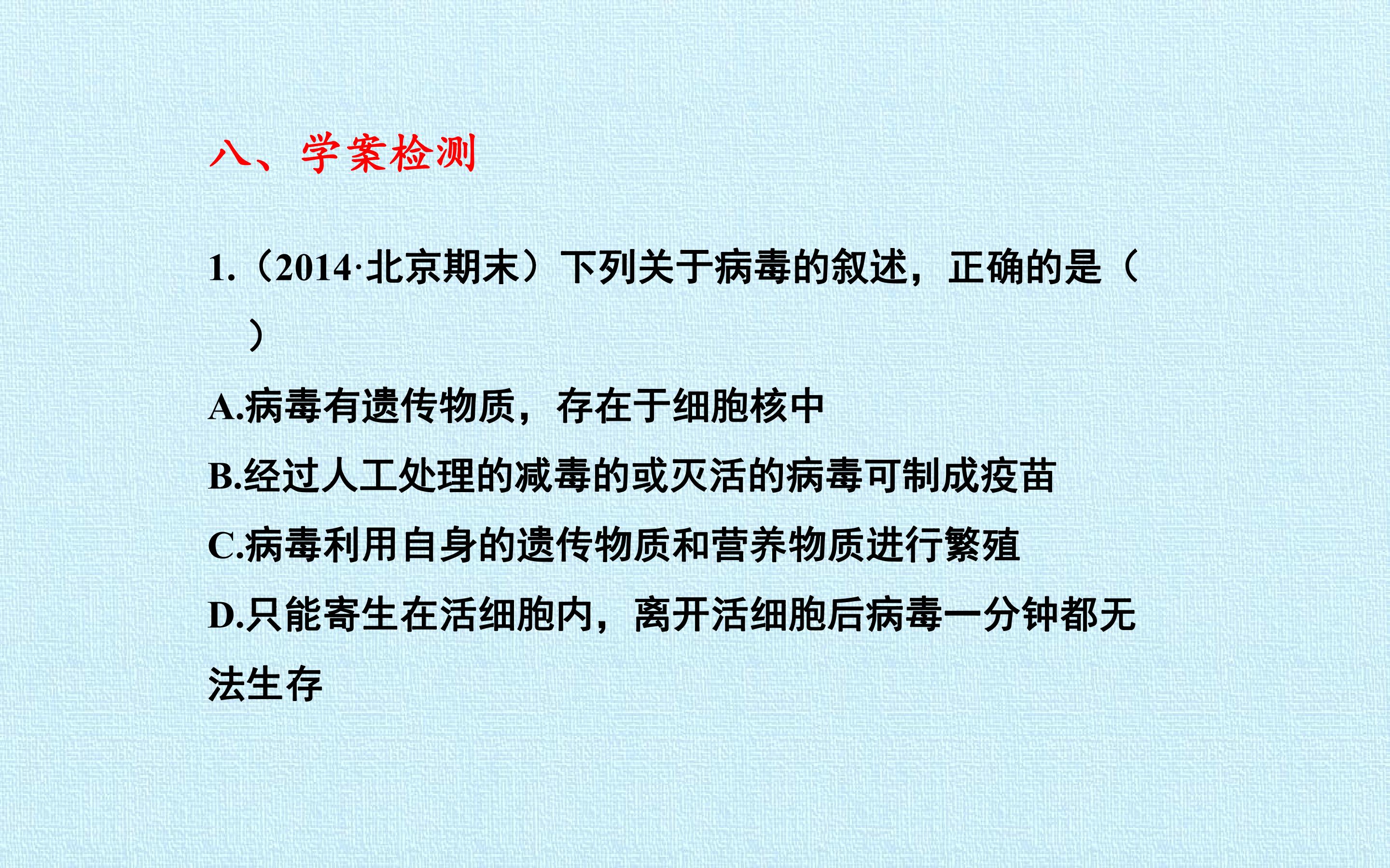 八、学案检测

1.（2014·北京期末）下列关于病毒的叙述，正确的是（ ）

A.病毒有遗传物质，存在于细胞核中

B.经过人工处理的减毒的或灭活的病毒可制成疫苗

C.病毒利用自身的遗传物质和营养物质进行繁殖

D.只能寄生在活细胞内，离开活细胞后病毒一分钟都无法生存